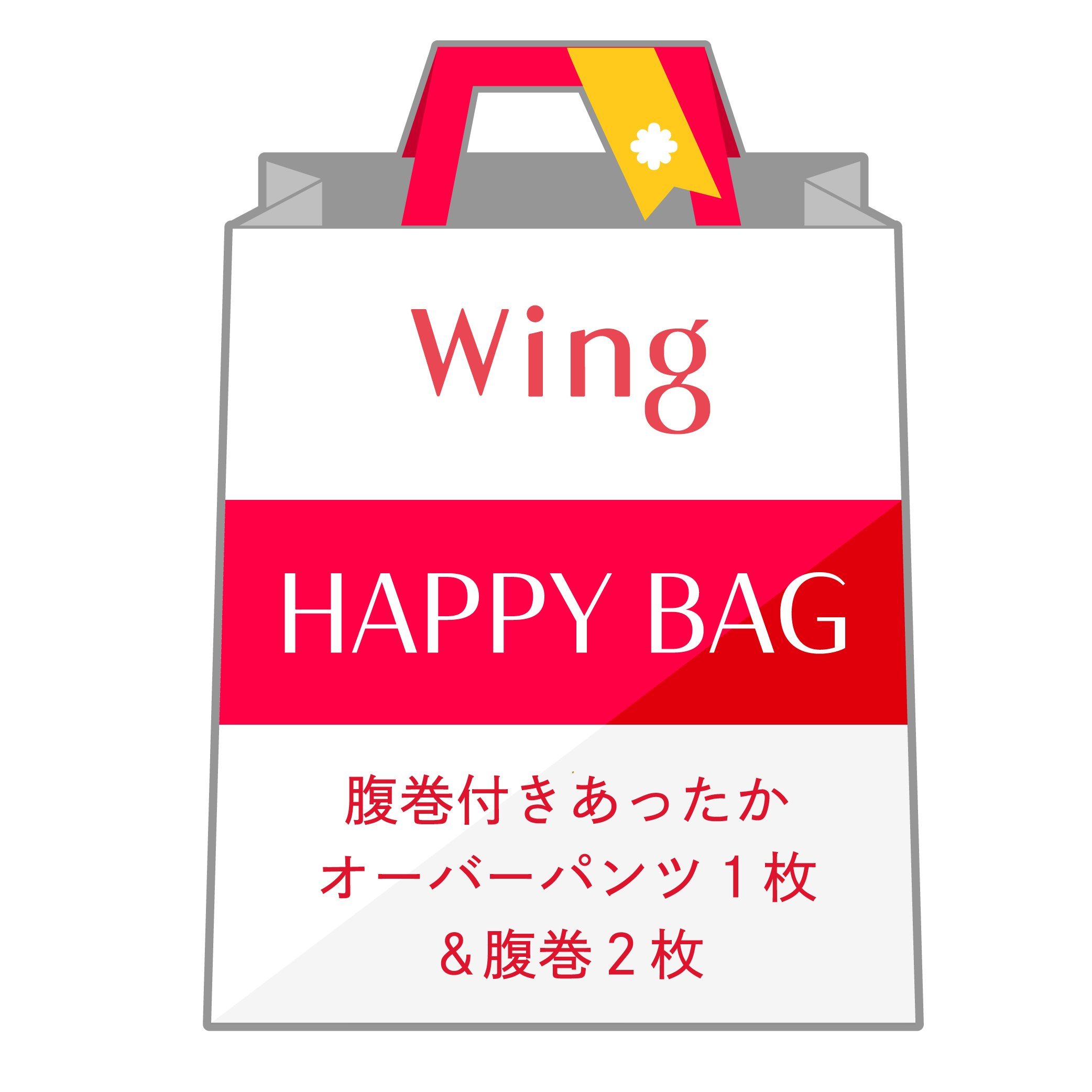 Wing

HAPPY BAG

腹巻付きあったか
オーバーパンツ１枚
＆腹巻２枚